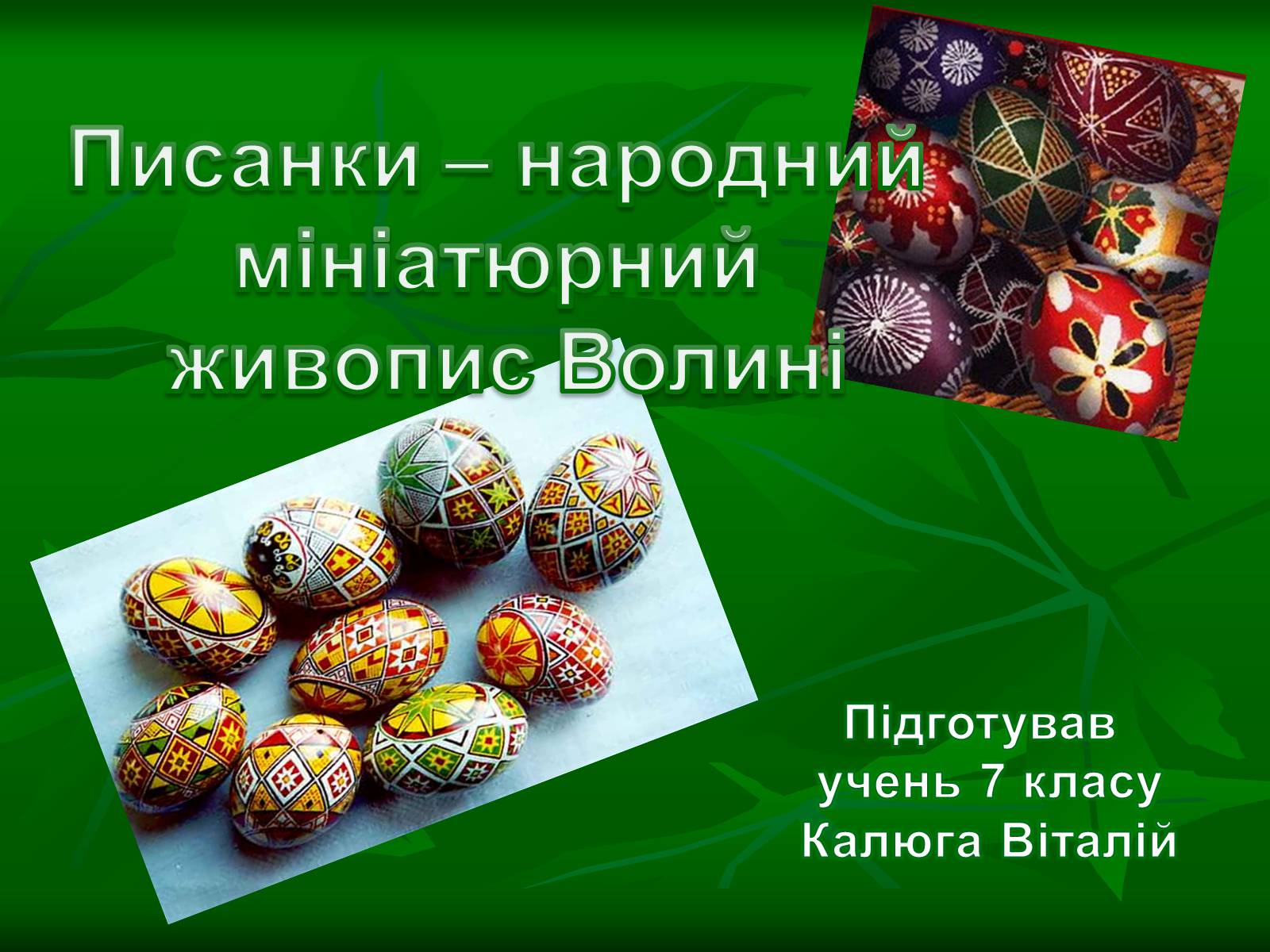 Писанки – народний мініатюрний живопис Волині

Підготував
учень 7 класу
Калюга Віталій